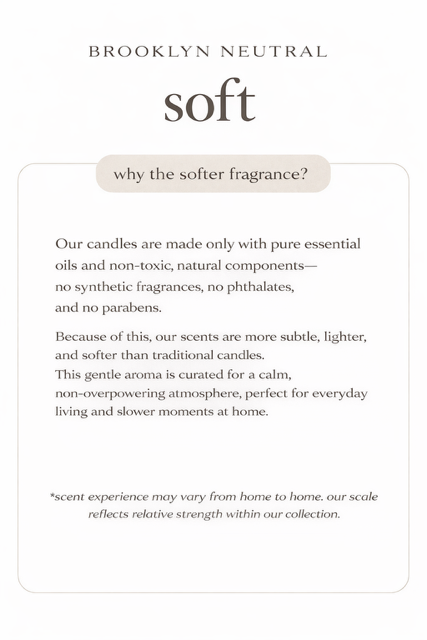 BROOKLYN NEUTRAL

soft

why the softer fragrance?

Our candles are made only with pure essential oils and non-toxic, natural components— no synthetic fragrances, no phthalates, and no parabens.

Because of this, our scents are more subtle, lighter, and softer than traditional candles.
This gentle aroma is curated for a calm, non-overpowering atmosphere, perfect for everyday living and slower moments at home.

*scent experience may vary from home to home. our scale reflects relative strength within our collection.